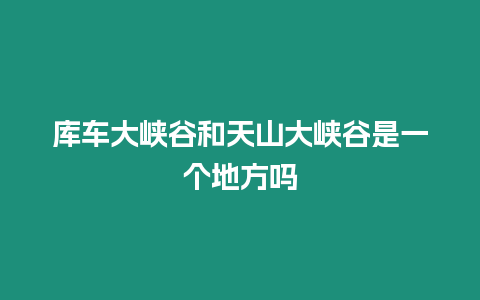 库车大峡谷和天山大峡谷是一个地方吗